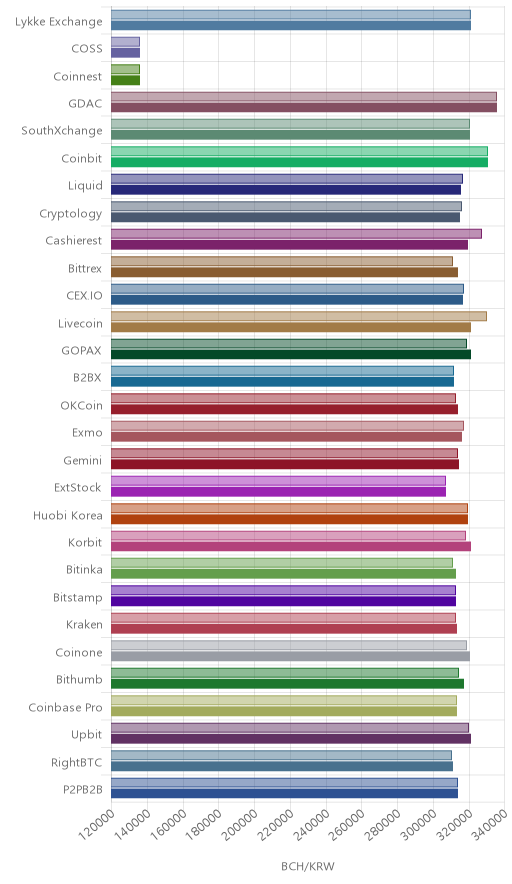 Lykke Exchange
COSS
Coinnest
GDAC
SouthXchange
Coinbit
Liquid
Cryptology
Cashierest
Bittrex
CEX.IO
Livecoin
GOPAX
B2BX
OKCoin
Exmo
Gemini
ExtStock
Huobi Korea
Korbit
Bitinka
Bitstamp
Kraken
Coinone
Bithumb
Coinbase Pro
Upbit
RightBTC
P2PB2B

120000 140000 160000 180000 200000 220000 240000 260000 280000 300000 320000 340000

BCH/KRW